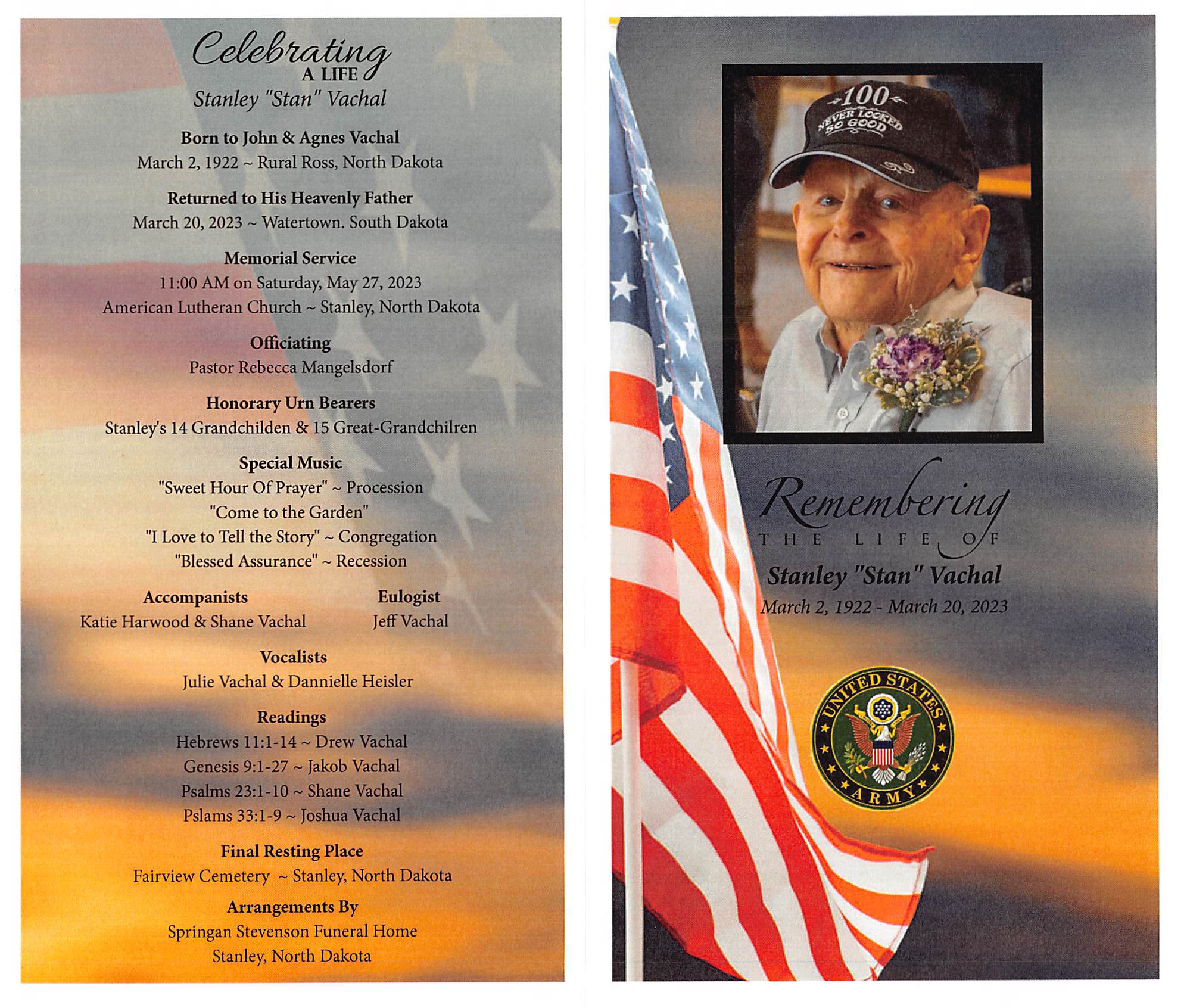 Celebrating
A LIFE
Stanley "Stan" Vachal

Born to John & Agnes Vachal
March 2, 1922 ~ Rural Ross, North Dakota

Returned to His Heavenly Father
March 20, 2023 ~ Watertown. South Dakota

Memorial Service
11:00 AM on Saturday, May 27, 2023
American Lutheran Church ~ Stanley, North Dakota

Officiating
Pastor Rebecca Mangelsdorf

Honorary Urn Bearers
Stanley's 14 Grandchilden & 15 Great-Grandchilren

Special Music
"Sweet Hour Of Prayer" ~ Procession
"Come to the Garden"
"I Love to Tell the Story" ~ Congregation
"Blessed Assurance" ~ Recession

Accompanists
Katie Harwood & Shane Vachal

Eulogist
Jeff Vachal

Vocalists
Julie Vachal & Dannielle Heisler

Readings
Hebrews 11:1-14 ~ Drew Vachal
Genesis 9:1-27 ~ Jakob Vachal
Psalms 23:1-10 ~ Shane Vachal
Pslams 33:1-9 ~ Joshua Vachal

Final Resting Place
Fairview Cemetery ~ Stanley, North Dakota

Arrangements By
Springan Stevenson Funeral Home
Stanley, North Dakota

100
NEVER LOOKED SO GOOD

Remembering
THE LIFE OF
Stanley "Stan" Vachal
March 2, 1922 - March 20, 2023

UNITED STATES
ARMY